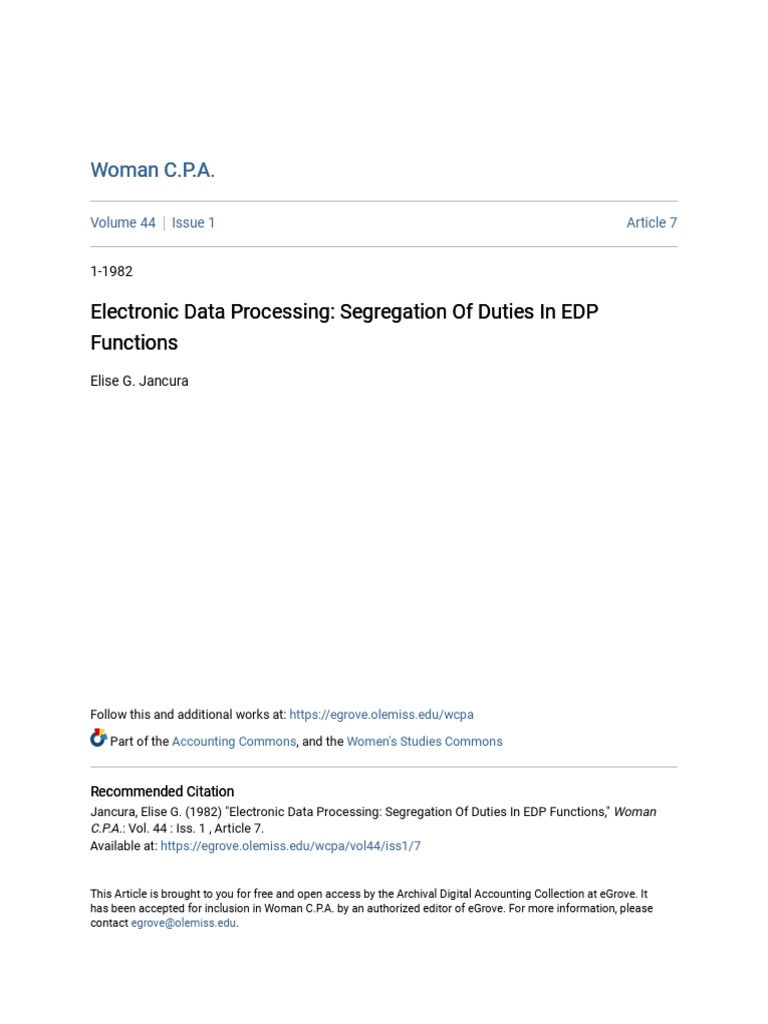 Woman C.P.A.

Volume 44 | Issue 1 Article 7

1-1982

Electronic Data Processing: Segregation Of Duties In EDP Functions

Elise G. Jancura

Follow this and additional works at: https://egrove.olemiss.edu/wcpa

Part of the Accounting Commons, and the Women's Studies Commons

Recommended Citation
Jancura, Elise G. (1982) "Electronic Data Processing: Segregation Of Duties In EDP Functions," Woman C.P.A.: Vol. 44 : Iss. 1 , Article 7.
Available at: https://egrove.olemiss.edu/wcpa/vol44/iss1/7

This Article is brought to you for free and open access by the Archival Digital Accounting Collection at eGrove. It has been accepted for inclusion in Woman C.P.A. by an authorized editor of eGrove. For more information, please contact egrove@olemiss.edu.